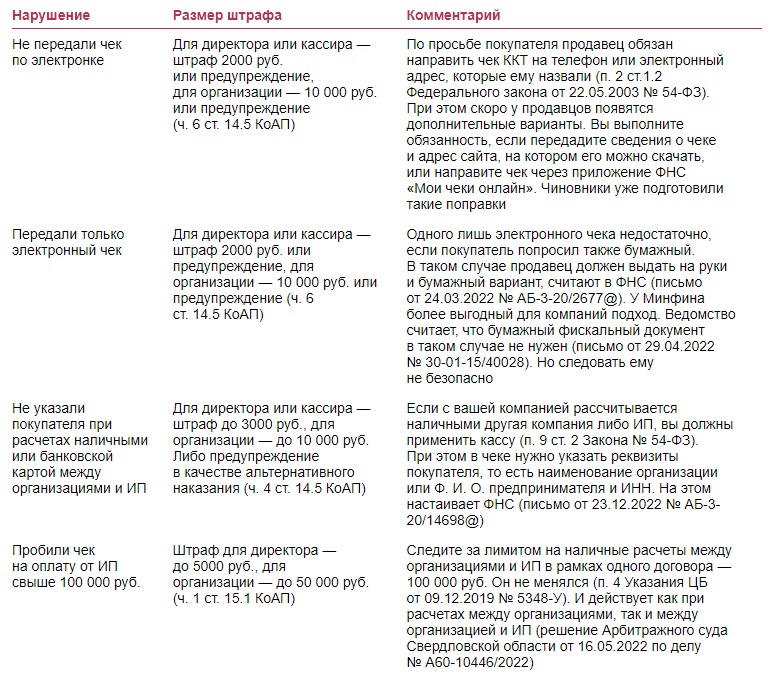 | Нарушение | Размер штрафа | Комментарий |
|---|---|---|
| Не передали чек по электронке | Для директора или кассира — штраф 2000 руб. или предупреждение, для организации — 10 000 руб. или предупреждение (ч. 6 ст. 14.5 КоАП) | По просьбе покупателя продавец обязан направить чек ККТ на телефон или электронный адрес, которые ему назвали (п. 2 ст.1.2 Федерального закона от 22.05.2003 № 54-ФЗ). При этом скоро у продавцов появятся дополнительные варианты. Вы выполните обязанность, если передадите сведения о чеке и адрес сайта, на котором его можно скачать, или направите чек через приложение ФНС «Мои чеки онлайн». Чиновники уже подготовили такие поправки |
| Передали только электронный чек | Для директора или кассира — штраф 2000 руб. или предупреждение, для организации — 10 000 руб. или предупреждение (ч. 6 ст. 14.5 КоАП) | Одного лишь электронного чека недостаточно, если покупатель попросил также бумажный. В таком случае продавец должен выдать на руки и бумажный вариант, считают в ФНС (письмо от 24.03.2022 № АБ-3-20/2677@). У Минфина более выгодный для компаний подход. Ведомство считает, что бумажный фискальный документ в таком случае не нужен (письмо от 29.04.2022 № 30-01-15/40028). Но следовать ему не безопасно |
| Не указали покупателя при расчетах наличными или банковской картой между организациями и ИП | Для директора или кассира — штраф до 3000 руб., для организации — до 10 000 руб. Либо предупреждение в качестве альтернативного наказания (ч. 4 ст. 14.5 КоАП) | Если с вашей компанией рассчитывается наличными другая компания либо ИП, вы должны применить кассу (п. 9 ст. 2 Закона № 54-ФЗ). При этом в чеке нужно указать реквизиты покупателя, то есть наименование организации или Ф. И. О. предпринимателя и ИНН. На этом настаивает ФНС (письмо от 23.12.2022 № АБ-3-20/14698@) |
| Пробили чек на оплату от ИП свыше 100 000 руб. | Штраф для директора — до 5000 руб., для организации — до 50 000 руб. (ч. 1 ст. 15.1 КоАП) | Следите за лимитом на наличные расчеты между организациями и ИП в рамках одного договора — 100 000 руб. Он не менялся (п. 4 Указания ЦБ от 09.12.2019 № 5348-У). И действует как при расчетах между организациями, так и между организацией и ИП (решение Арбитражного суда Свердловской области от 16.05.2022 по делу № А60-10446/2022) |